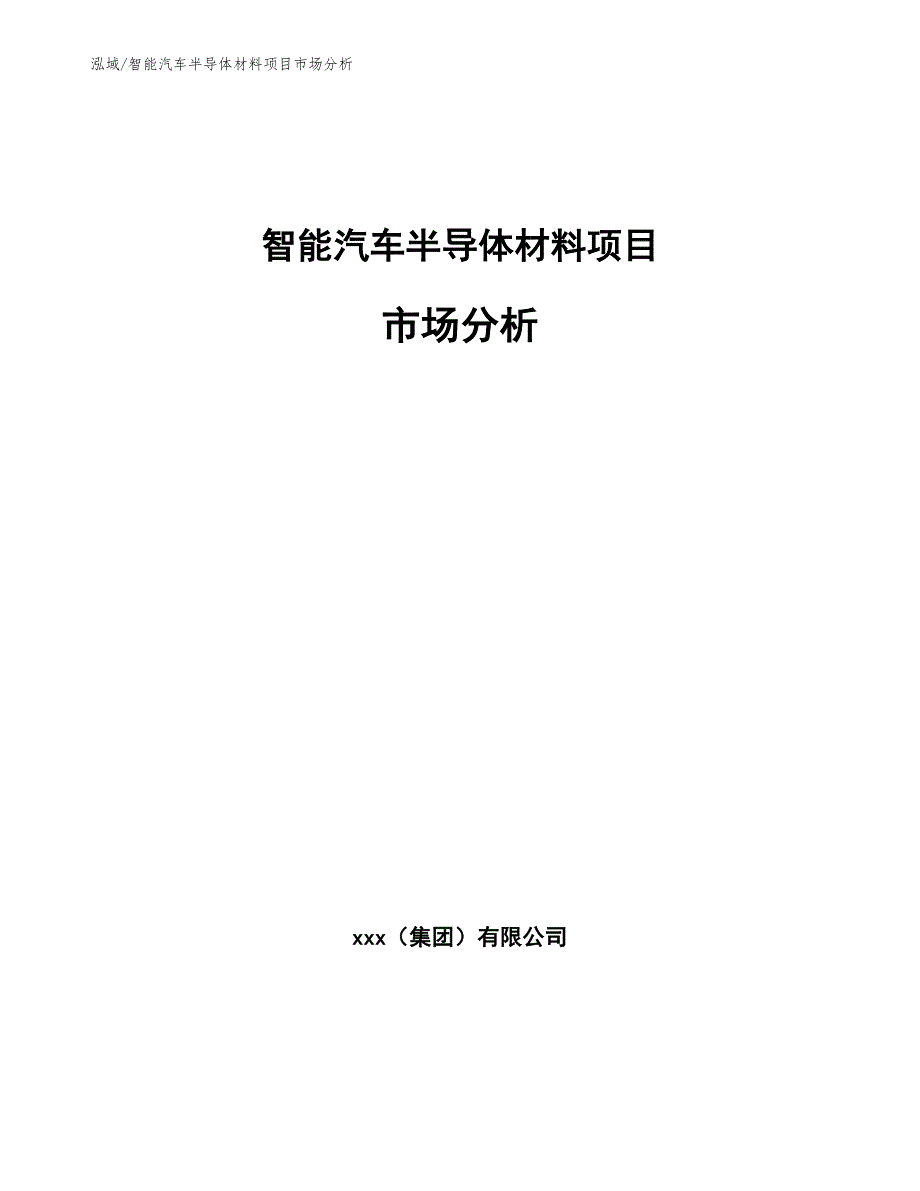 泓域/智能汽车半导体材料项目市场分析

智能汽车半导体材料项目

市场分析

xxx（集团）有限公司